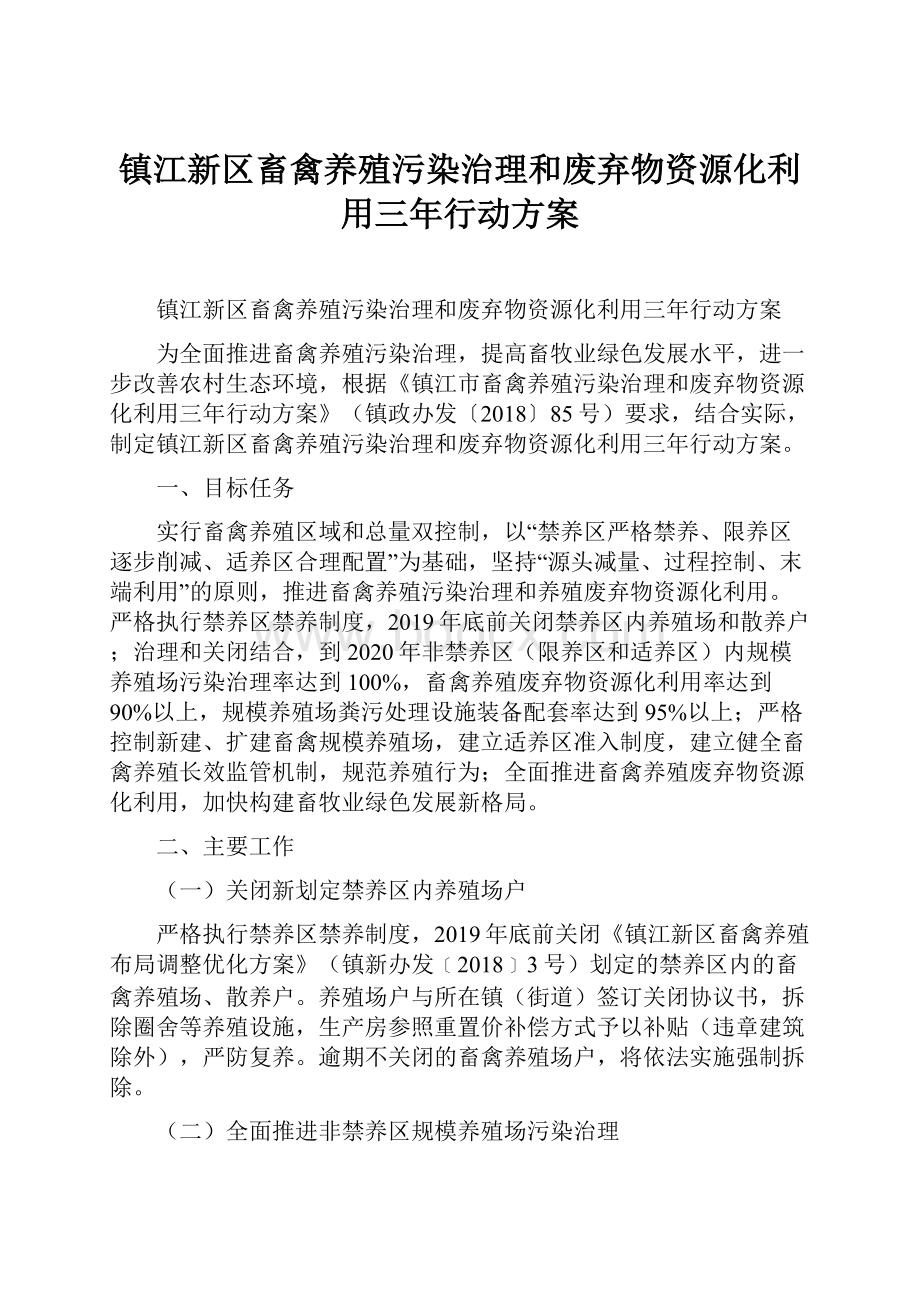 镇江新区畜禽养殖污染治理和废弃物资源化利用三年行动方案

镇江新区畜禽养殖污染治理和废弃物资源化利用三年行动方案

为全面推进畜禽养殖污染治理，提高畜牧业绿色发展水平，进一步改善农村生态环境，根据《镇江市畜禽养殖污染治理和废弃物资源化利用三年行动方案》（镇政办发〔2018〕85号）要求，结合实际，制定镇江新区畜禽养殖污染治理和废弃物资源化利用三年行动方案。

一、目标任务

实行畜禽养殖区域和总量双控制，以“禁养区严格禁养、限养区逐步削减、适养区合理配置”为基础，坚持“源头减量、过程控制、末端利用”的原则，推进畜禽养殖污染治理和养殖废弃物资源化利用。严格执行禁养区禁养制度，2019年底前关闭禁养区内养殖场和散养户；治理和关闭结合，到2020年非禁养区（限养区和适养区）内规模养殖场污染治理率达到100%，畜禽养殖废弃物资源化利用率达到90%以上，规模养殖场粪污处理设施装备配套率达到95%以上；严格控制新建、扩建畜禽规模养殖场，建立适养区准入制度，建立健全畜禽养殖长效监管机制，规范养殖行为；全面推进畜禽养殖废弃物资源化利用，加快构建畜牧业绿色发展新格局。

二、主要工作

（一）关闭新划定禁养区内养殖场户

严格执行禁养区禁养制度，2019年底前关闭《镇江新区畜禽养殖布局调整优化方案》（镇新办发〔2018〕3号）划定的禁养区内的畜禽养殖场、散养户。养殖场户与所在镇（街道）签订关闭协议书，拆除圈舍等养殖设施，生产房参照重置价补偿方式予以补贴（违章建筑除外），严防复养。逾期不关闭的畜禽养殖场户，将依法实施强制拆除。

（二）全面推进非禁养区规模养殖场污染治理